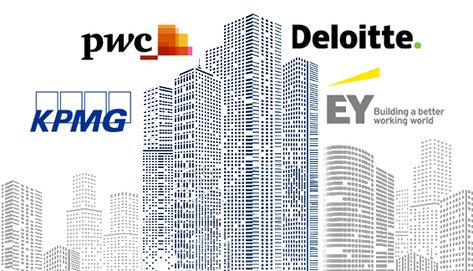 pwc

Deloitte.

KPMG

EY Building a better working world